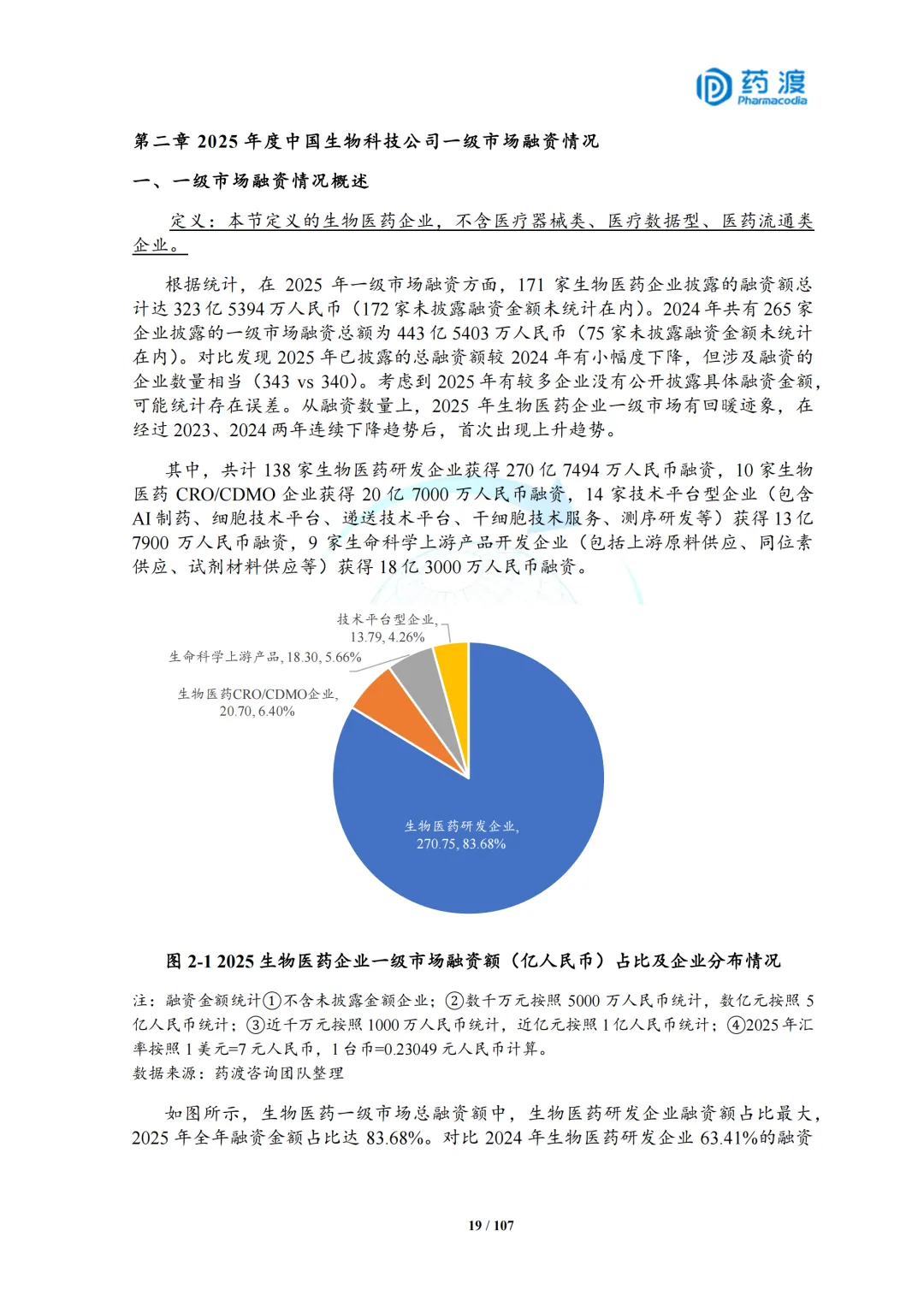 药渡
Pharmacodia

第二章 2025 年度中国生物科技公司一级市场融资情况

一、一级市场融资情况概述

定义：本节定义的生物医药企业，不含医疗器械类、医疗数据型、医药流通类企业。

根据统计，在 2025 年一级市场融资方面，171 家生物医药企业披露的融资额总计达 323 亿 5394 万人民币（172 家未披露融资金额未统计在内）。2024 年共有 265 家企业披露的一级市场融资总额为 443 亿 5403 万人民币（75 家未披露融资金额未统计在内）。对比发现 2025 年已披露的总融资额较 2024 年有小幅度下降，但涉及融资的企业数量相当（343 vs 340）。考虑到 2025 年有较多企业没有公开披露具体融资金额，可能统计存在误差。从融资数量上，2025 年生物医药企业一级市场有回暖迹象，在经过 2023、2024 两年连续下降趋势后，首次出现上升趋势。

其中，共计 138 家生物医药研发企业获得 270 亿 7494 万人民币融资，10 家生物医药 CRO/CDMO 企业获得 20 亿 7000 万人民币融资，14 家技术平台型企业（包含 AI 制药、细胞技术平台、递送技术平台、干细胞技术服务、测序研发等）获得 13 亿 7900 万人民币融资，9 家生命科学上游产品开发企业（包括上游原料供应、同位素供应、试剂材料供应等）获得 18 亿 3000 万人民币融资。

技术平台型企业, 13.79, 4.26%
生命科学上游产品, 18.30, 5.66%
生物医药CRO/CDMO企业, 20.70, 6.40%
生物医药研发企业, 270.75, 83.68%

图 2-1 2025 生物医药企业一级市场融资额（亿人民币）占比及企业分布情况

注：融资金额统计①不含未披露金额企业；②数千万元按照 5000 万人民币统计，数亿元按照 5 亿人民币统计；③近千万元按照 1000 万人民币统计，近亿元按照 1 亿人民币统计；④2025 年汇率按照 1 美元=7 元人民币，1 台币=0.23049 元人民币计算。
数据来源：药渡咨询团队整理

如图所示，生物医药一级市场总融资额中，生物医药研发企业融资额占比最大，2025 年全年融资金额占比达 83.68%。对比 2024 年生物医药研发企业 63.41%的融资

19 / 107